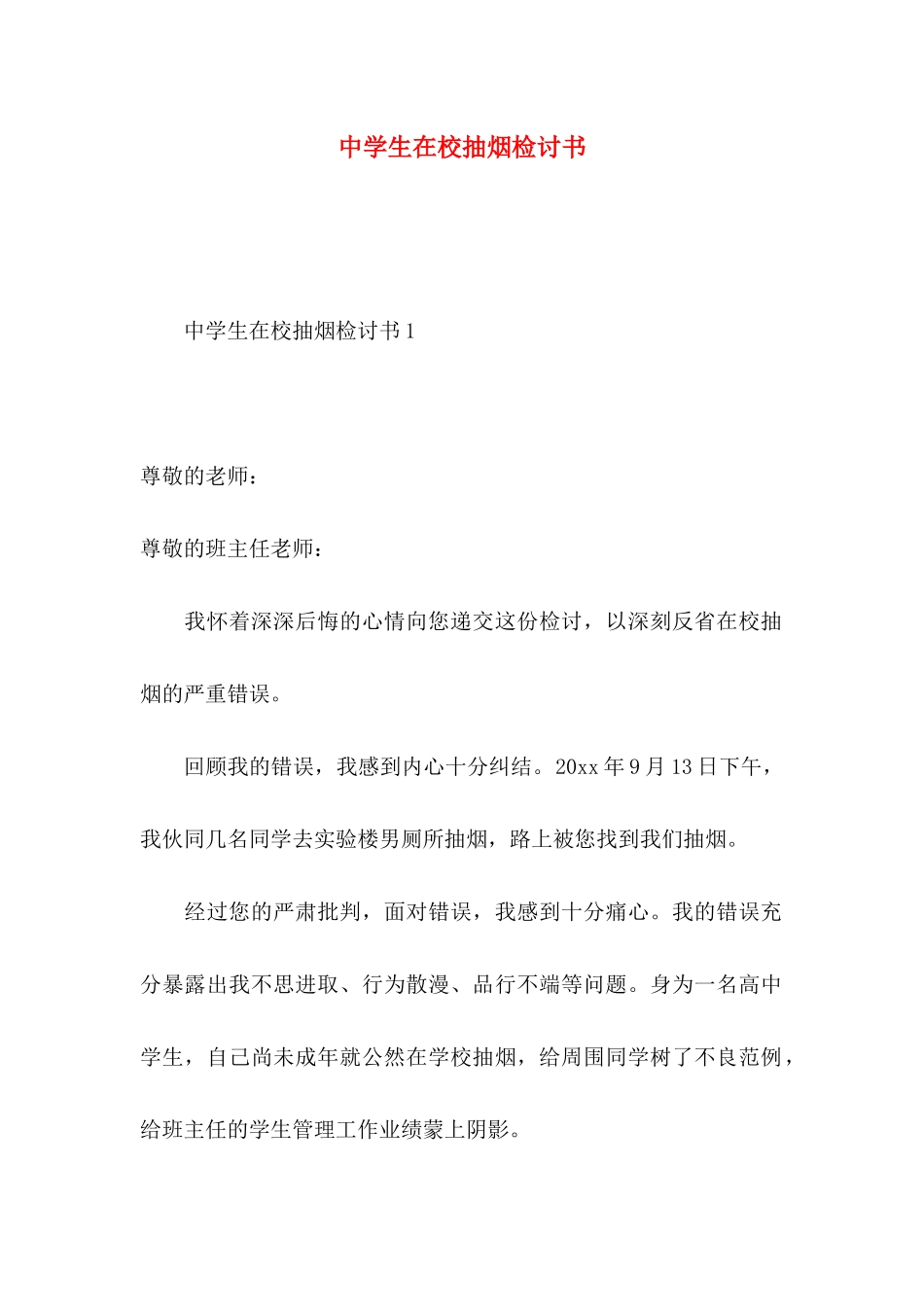 中学生在校抽烟检讨书

中学生在校抽烟检讨书1

尊敬的老师：

尊敬的班主任老师：

我怀着深深后悔的心情向您递交这份检讨，以深刻反省在校抽烟的严重错误。

回顾我的错误，我感到内心十分纠结。20xx年9月13日下午，我伙同几名同学去实验楼男厕所抽烟，路上被您找到我们抽烟。

经过您的严肃批判，面对错误，我感到十分痛心。我的错误充分暴露出我不思进取、行为散漫、品行不端等问题。身为一名高中学生，自己尚未成年就公然在学校抽烟，给周围同学树了不良范例，给班主任的学生管理工作业绩蒙上阴影。